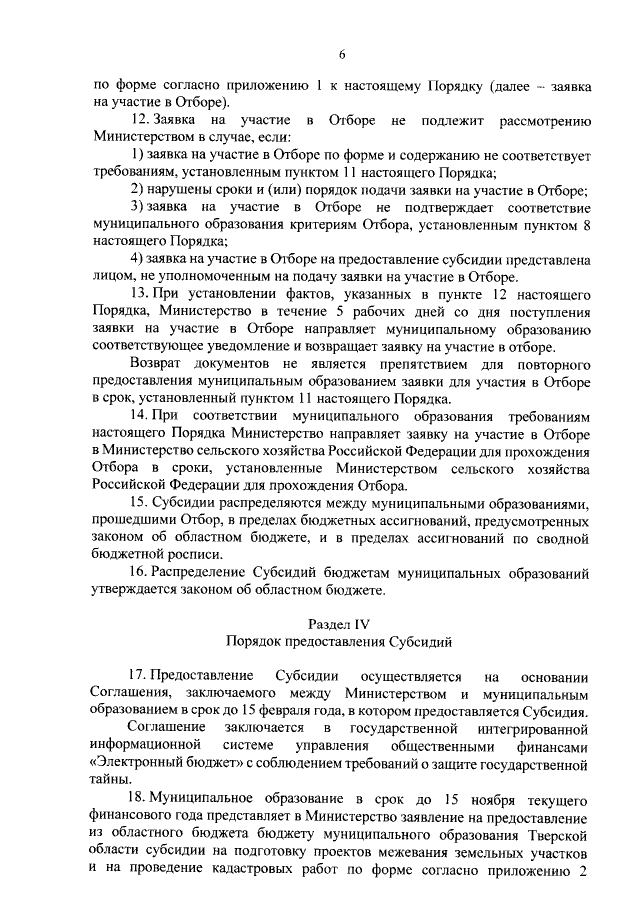 6

по форме согласно приложению 1 к настоящему Порядку (далее – заявка на участие в Отборе).

12. Заявка на участие в Отборе не подлежит рассмотрению Министерством в случае, если:

1) заявка на участие в Отборе по форме и содержанию не соответствует требованиям, установленным пунктом 11 настоящего Порядка;

2) нарушены сроки и (или) порядок подачи заявки на участие в Отборе;

3) заявка на участие в Отборе не подтверждает соответствие муниципального образования критериям Отбора, установленным пунктом 8 настоящего Порядка;

4) заявка на участие в Отборе на предоставление субсидии представлена лицом, не уполномоченным на подачу заявки на участие в Отборе.

13. При установлении фактов, указанных в пункте 12 настоящего Порядка, Министерство в течение 5 рабочих дней со дня поступления заявки на участие в Отборе направляет муниципальному образованию соответствующее уведомление и возвращает заявку на участие в отборе.

Возврат документов не является препятствием для повторного предоставления муниципальным образованием заявки для участия в Отборе в срок, установленный пунктом 11 настоящего Порядка.

14. При соответствии муниципального образования требованиям настоящего Порядка Министерство направляет заявку на участие в Отборе в Министерство сельского хозяйства Российской Федерации для прохождения Отбора в сроки, установленные Министерством сельского хозяйства Российской Федерации для прохождения Отбора.

15. Субсидии распределяются между муниципальными образованиями, прошедшими Отбор, в пределах бюджетных ассигнований, предусмотренных законом об областном бюджете, и в пределах ассигнований по сводной бюджетной росписи.

16. Распределение Субсидий бюджетам муниципальных образований утверждается законом об областном бюджете.

Раздел IV
Порядок предоставления Субсидий

17. Предоставление Субсидии осуществляется на основании Соглашения, заключаемого между Министерством и муниципальным образованием в срок до 15 февраля года, в котором предоставляется Субсидия.

Соглашение заключается в государственной интегрированной информационной системе управления общественными финансами «Электронный бюджет» с соблюдением требований о защите государственной тайны.

18. Муниципальное образование в срок до 15 ноября текущего финансового года представляет в Министерство заявление на предоставление из областного бюджета бюджету муниципального образования Тверской области субсидии на подготовку проектов межевания земельных участков и на проведение кадастровых работ по форме согласно приложению 2